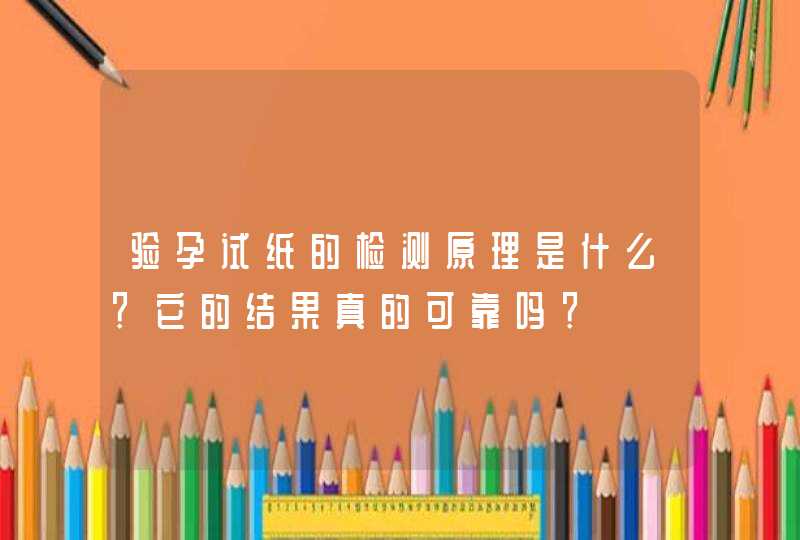 验孕试纸的检测原理是什么?它的结果真的可靠吗?